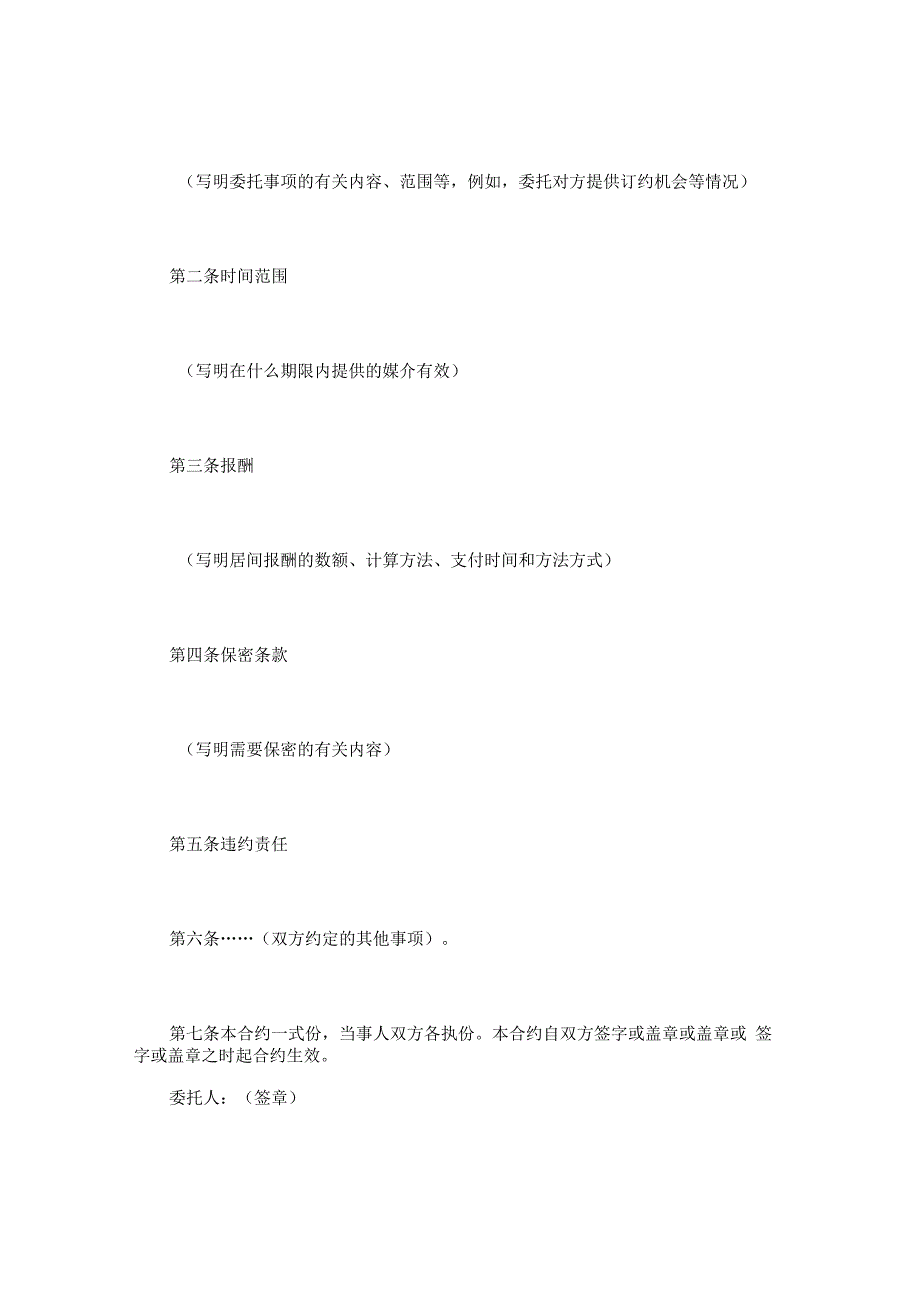 （写明委托事项的有关内容、范围等，例如，委托对方提供订约机会等情况）

第二条时间范围

（写明在什么期限内提供的媒介有效）

第三条报酬

（写明居间报酬的数额、计算方法、支付时间和方法方式）

第四条保密条款

（写明需要保密的有关内容）

第五条违约责任

第六条……（双方约定的其他事项）。

第七条本合约一式份，当事人双方各执份。本合约自双方签字或盖章或盖章或 签字或盖章之时起合约生效。

委托人：（签章）